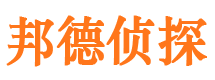 邦德侦探